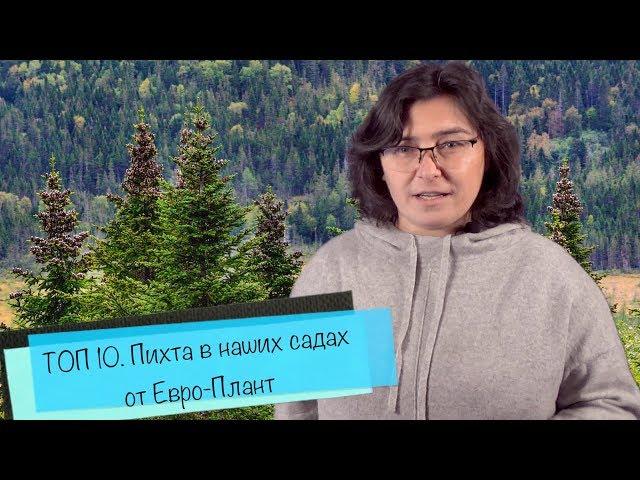 ТОП 10. Пихта в наших садах от Евро-Плант